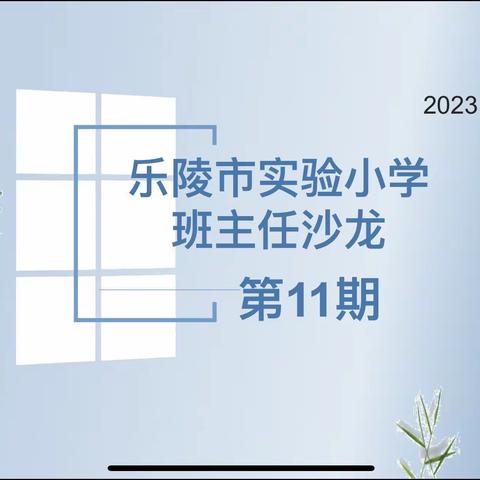 2023

乐陵市实验小学
班主任沙龙

第11期